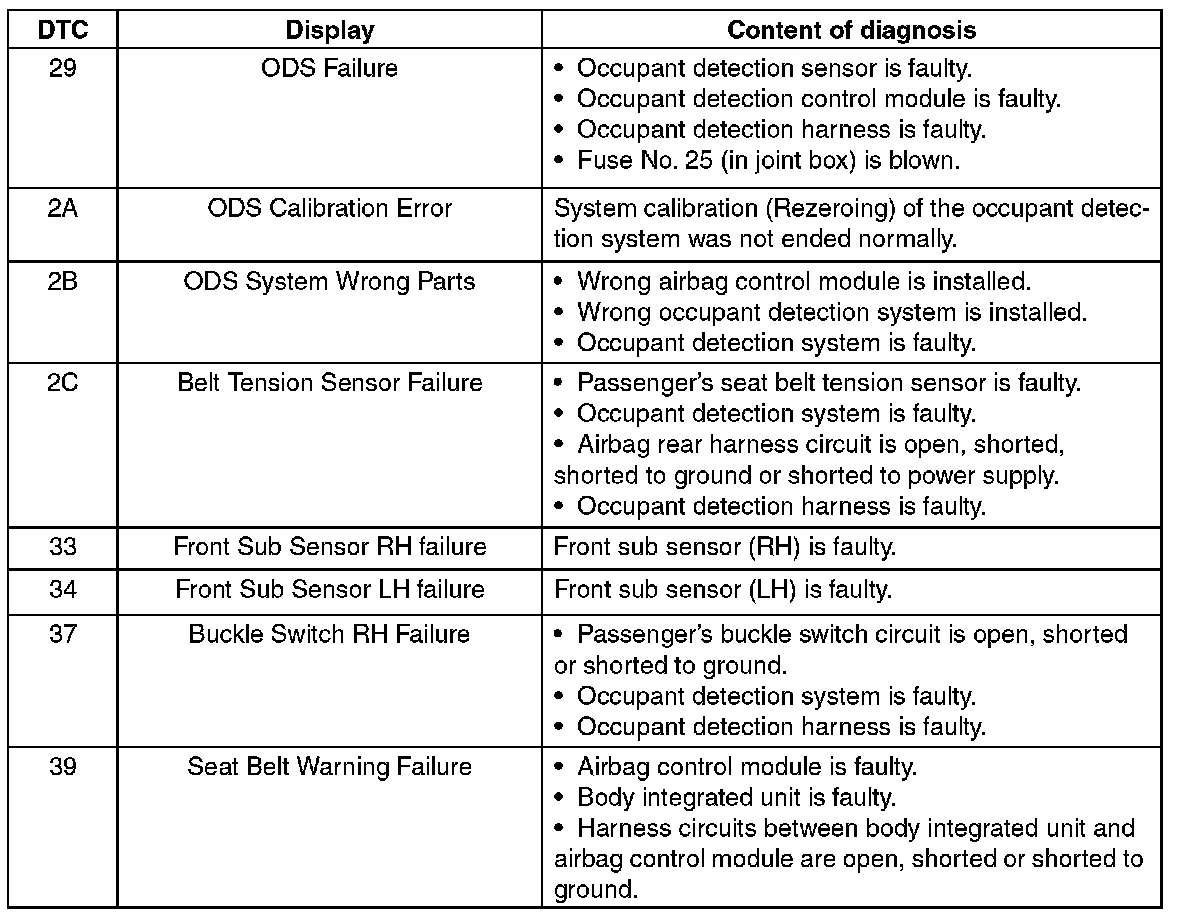 | DTC | Display | Content of diagnosis |
|---|---|---|
| 29 | ODS Failure | • Occupant detection sensor is faulty. • Occupant detection control module is faulty. • Occupant detection harness is faulty. • Fuse No. 25 (in joint box) is blown. |
| 2A | ODS Calibration Error | System calibration (Rezeroing) of the occupant detection system was not ended normally. |
| 2B | ODS System Wrong Parts | • Wrong airbag control module is installed. • Wrong occupant detection system is installed. • Occupant detection system is faulty. |
| 2C | Belt Tension Sensor Failure | • Passenger's seat belt tension sensor is faulty. • Occupant detection system is faulty. • Airbag rear harness circuit is open, shorted, shorted to ground or shorted to power supply. • Occupant detection harness is faulty. |
| 33 | Front Sub Sensor RH failure | Front sub sensor (RH) is faulty. |
| 34 | Front Sub Sensor LH failure | Front sub sensor (LH) is faulty. |
| 37 | Buckle Switch RH Failure | • Passenger's buckle switch circuit is open, shorted or shorted to ground. • Occupant detection system is faulty. • Occupant detection harness is faulty. |
| 39 | Seat Belt Warning Failure | • Airbag control module is faulty. • Body integrated unit is faulty. • Harness circuits between body integrated unit and airbag control module are open, shorted or shorted to ground. |